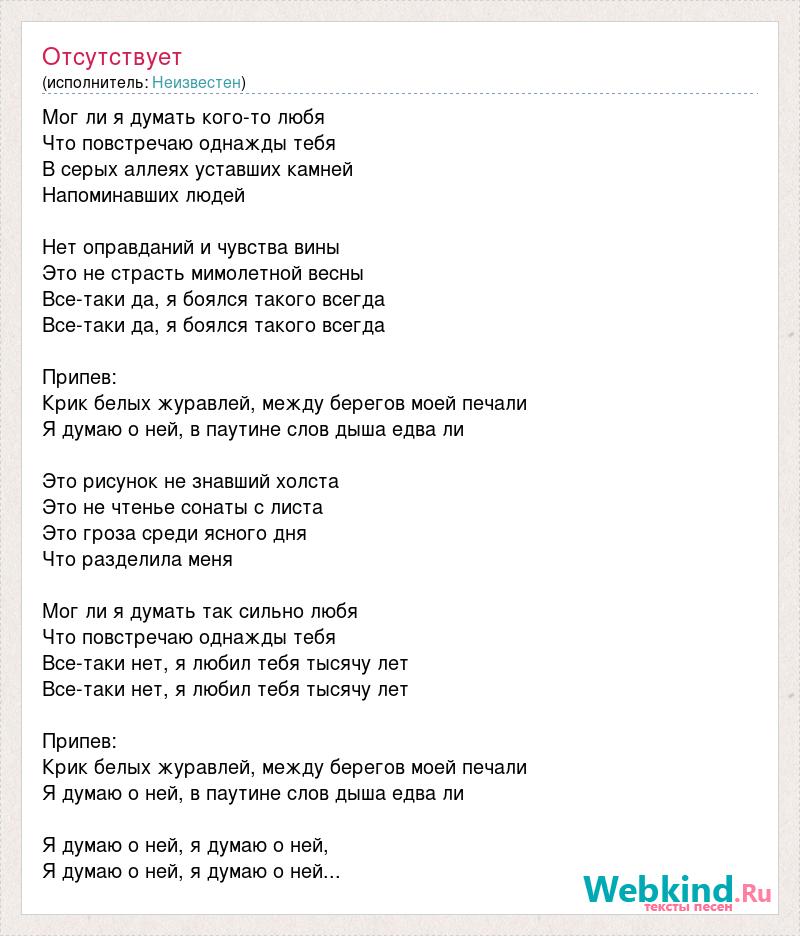 Отсутствует
(исполнитель: Неизвестен)

Мог ли я думать кого-то любя
Что повстречаю однажды тебя
В серых аллеях уставших камней
Напоминавших людей

Нет оправданий и чувства вины
Это не страсть мимолетной весны
Все-таки да, я боялся такого всегда
Все-таки да, я боялся такого всегда

Припев:
Крик белых журавлей, между берегов моей печали
Я думаю о ней, в паутине слов дыша едва ли

Это рисунок не знавший холста
Это не чтенье сонаты с листа
Это гроза среди ясного дня
Что разделила меня

Мог ли я думать так сильно любя
Что повстречаю однажды тебя
Все-таки нет, я любил тебя тысячу лет
Все-таки нет, я любил тебя тысячу лет

Припев:
Крик белых журавлей, между берегов моей печали
Я думаю о ней, в паутине слов дыша едва ли

Я думаю о ней, я думаю о ней,
Я думаю о ней, я думаю о ней...

Webkind.Ru
тексты песен